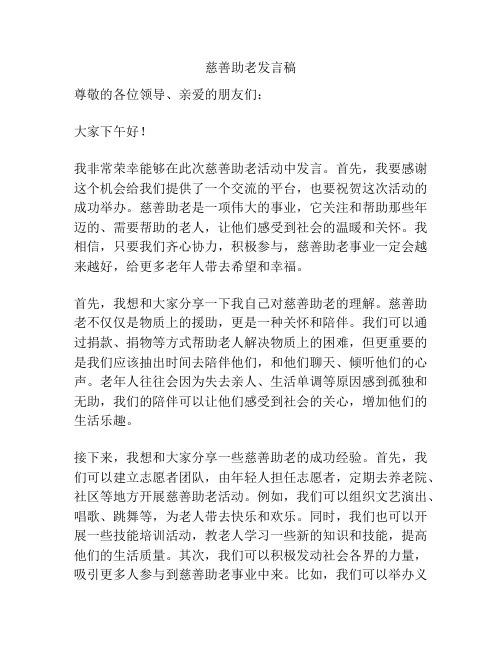 慈善助老发言稿

尊敬的各位领导、亲爱的朋友们：

大家下午好！

我非常荣幸能够在此次慈善助老活动中发言。首先，我要感谢这个机会给我们提供了一个交流的平台，也要祝贺这次活动的成功举办。慈善助老是一项伟大的事业，它关注和帮助那些年迈的、需要帮助的老人，让他们感受到社会的温暖和关怀。我相信，只要我们齐心协力，积极参与，慈善助老事业一定会越来越好，给更多老年人带去希望和幸福。

首先，我想和大家分享一下我自己对慈善助老的理解。慈善助老不仅仅是物质上的援助，更是一种关怀和陪伴。我们可以通过捐款、捐物等方式帮助老人解决物质上的困难，但更重要的是我们应该抽出时间去陪伴他们，和他们聊天、倾听他们的心声。老年人往往会因为失去亲人、生活单调等原因感到孤独和无助，我们的陪伴可以让他们感受到社会的关心，增加他们的生活乐趣。

接下来，我想和大家分享一些慈善助老的成功经验。首先，我们可以建立志愿者团队，由年轻人担任志愿者，定期去养老院、社区等地方开展慈善助老活动。例如，我们可以组织文艺演出、唱歌、跳舞等，为老人带去快乐和欢乐。同时，我们也可以开展一些技能培训活动，教老人学习一些新的知识和技能，提高他们的生活质量。其次，我们可以积极发动社会各界的力量，吸引更多人参与到慈善助老事业中来。比如，我们可以举办义